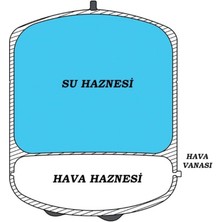 SU HAZNESİ

HAVA VANASI

HAVA HAZNESİ